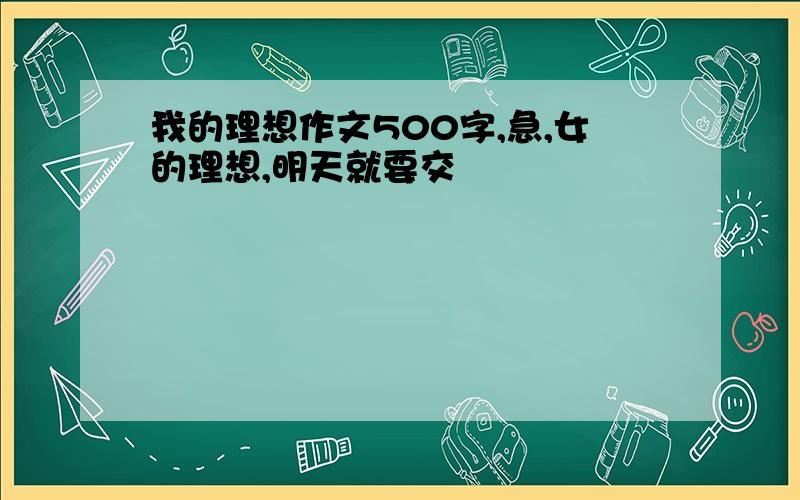 我的理想作文500字,急,女的理想,明天就要交